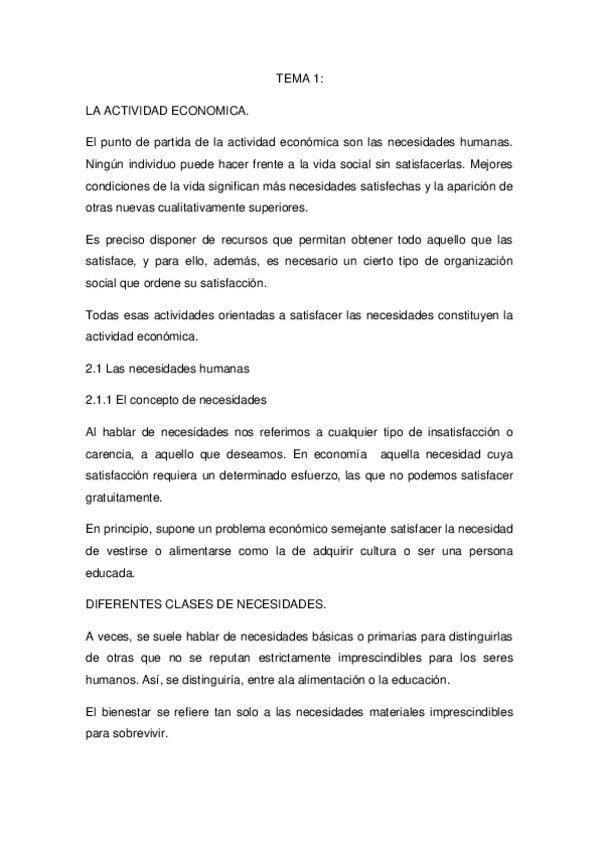 TEMA 1:

LA ACTIVIDAD ECONOMICA.

El punto de partida de la actividad económica son las necesidades humanas. Ningún individuo puede hacer frente a la vida social sin satisfacerlas. Mejores condiciones de la vida significan más necesidades satisfechas y la aparición de otras nuevas cualitativamente superiores.

Es preciso disponer de recursos que permitan obtener todo aquello que las satisface, y para ello, además, es necesario un cierto tipo de organización social que ordene su satisfacción.

Todas esas actividades orientadas a satisfacer las necesidades constituyen la actividad económica.

2.1 Las necesidades humanas

2.1.1 El concepto de necesidades

Al hablar de necesidades nos referimos a cualquier tipo de insatisfacción o carencia, a aquello que deseamos. En economía aquella necesidad cuya satisfacción requiera un determinado esfuerzo, las que no podemos satisfacer gratuitamente.

En principio, supone un problema económico semejante satisfacer la necesidad de vestirse o alimentarse como la de adquirir cultura o ser una persona educada.

DIFERENTES CLASES DE NECESIDADES.

A veces, se suele hablar de necesidades básicas o primarias para distinguirlas de otras que no se reputan estrictamente imprescindibles para los seres humanos. Así, se distinguiría, entre ala alimentación o la educación.

El bienestar se refiere tan solo a las necesidades materiales imprescindibles para sobrevivir.